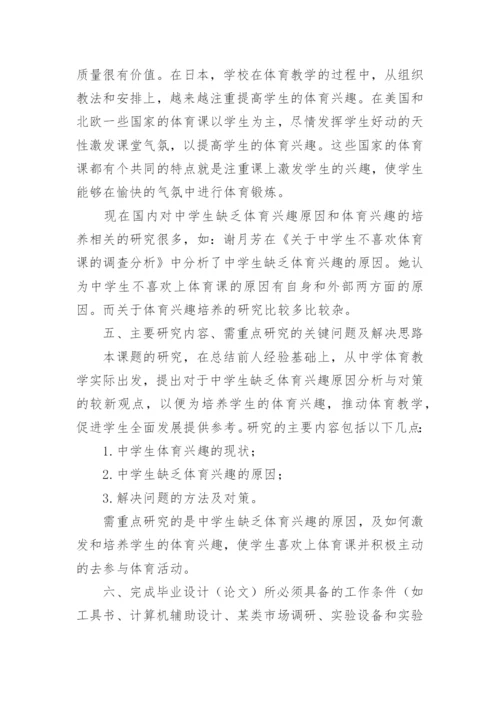 质量很有价值。在日本，学校在体育教学的过程中，从组织教法和安排上，越来越注重提高学生的体育兴趣。在美国和北欧一些国家的体育课以学生为主，尽情发挥学生好动的天性激发课堂气氛，以提高学生的体育兴趣。这些国家的体育课都有个共同的特点就是注重课上激发学生的兴趣，使学生能够在愉快的气氛中进行体育锻炼。

现在国内对中学生缺乏体育兴趣原因和体育兴趣的培养相关的研究很多，如：谢月芳在《关于中学生不喜欢体育课的调查分析》中分析了中学生缺乏体育兴趣的原因。她认为中学生不喜欢上体育课的原因有自身和外部两方面的原因。而关于体育兴趣培养的研究比较多比较杂。

五、主要研究内容、需重点研究的关键问题及解决思路

本课题的研究，在总结前人经验基础上，从中学体育教学实际出发，提出对于中学生缺乏体育兴趣原因分析与对策的较新观点，以便为培养学生的体育兴趣，推动体育教学，促进学生全面发展提供参考。研究的主要内容包括以下几点：

1. 中学生体育兴趣的现状；

2. 中学生缺乏体育兴趣的原因；

3. 解决问题的方法及对策。

需重点研究的是中学生缺乏体育兴趣的原因，及如何激发和培养学生的体育兴趣，使学生喜欢上体育课并积极主动的去参与体育活动。

六、完成毕业设计（论文）所必须具备的工作条件（如工具书、计算机辅助设计、某类市场调研、实验设备和实验